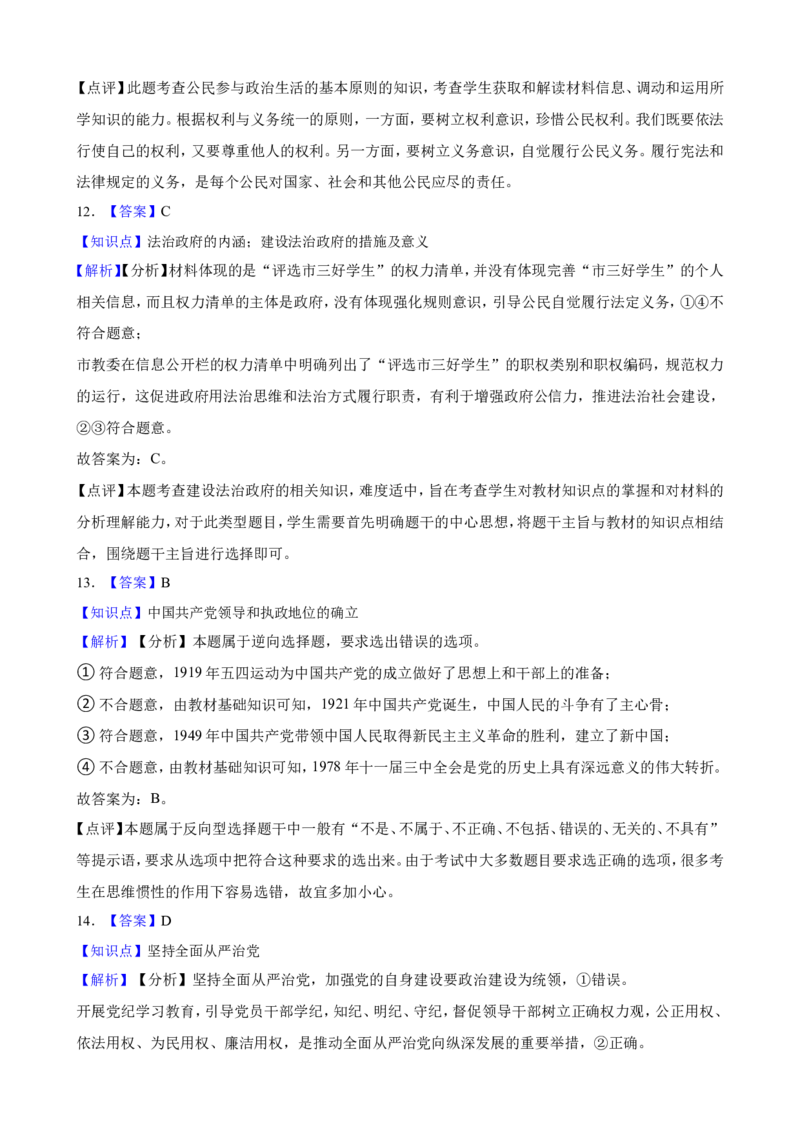 【点评】此题考查公民参与政治生活的基本原则的知识，考查学生获取和解读材料信息、调动和运用所学知识的能力。根据权利与义务统一的原则，一方面，要树立权利意识，珍惜公民权利。我们既要依法行使自己的权利，又要尊重他人的权利。另一方面，要树立义务意识，自觉履行公民义务。履行宪法和法律规定的义务，是每个公民对国家、社会和其他公民应尽的责任。

12.【答案】C

【知识点】法治政府的内涵；建设法治政府的措施及意义

【解析】【分析】材料体现的是“评选市三好学生”的权力清单，并没有体现完善“市三好学生”的个人相关信息，而且权力清单的主体是政府，没有体现强化规则意识，引导公民自觉履行法定义务，①④不符合题意；

市教委在信息公开栏的权力清单中明确列出了“评选市三好学生”的职权类别和职权编码，规范权力的运行，这促进政府用法治思维和法治方式履行职责，有利于增强政府公信力，推进法治社会建设，②③符合题意。

故答案为：C。

【点评】本题考查建设法治政府的相关知识，难度适中，旨在考查学生对教材知识点的掌握和对材料的分析理解能力，对于此类型题目，学生需要首先明确题干的中心思想，将题干主旨与教材的知识点相结合，围绕题干主旨进行选择即可。

13.【答案】B

【知识点】中国共产党领导和执政地位的确立

【解析】【分析】本题属于逆向选择题，要求选出错误的选项。

①符合题意，1919年五四运动为中国共产党的成立做好了思想上和干部上的准备；

②不合题意，由教材基础知识可知，1921年中国共产党诞生，中国人民的斗争有了主心骨；

③符合题意，1949年中国共产党带领中国人民取得新民主主义革命的胜利，建立了新中国；

④不合题意，由教材基础知识可知，1978年十一届三中全会是党的历史上具有深远意义的伟大转折。

故答案为：B。

【点评】本题属于反向型选择题干中一般有“不是、不属于、不正确、不包括、错误的、无关的、不具有”等提示语，要求从选项中把符合这种要求的选出来。由于考试中大多数题目要求选正确的选项，很多考生在思维惯性的作用下容易选错，故宜多加小心。

14.【答案】D

【知识点】坚持全面从严治党

【解析】【分析】坚持全面从严治党，加强党的自身建设要政治建设为统领，①错误。

开展党纪学习教育，引导党员干部学纪，知纪、明纪、守纪，督促领导干部树立正确权力观，公正用权、依法用权、为民用权、廉洁用权，是推动全面从严治党向纵深发展的重要举措，②正确。